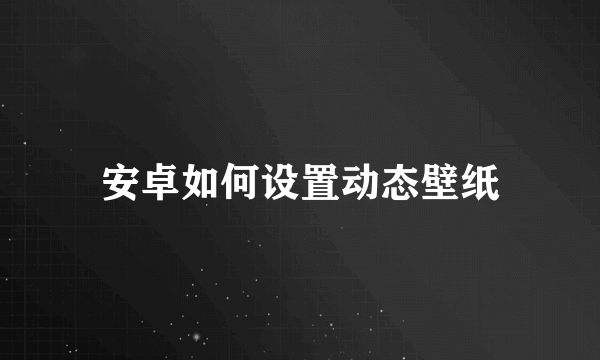 安卓如何设置动态壁纸